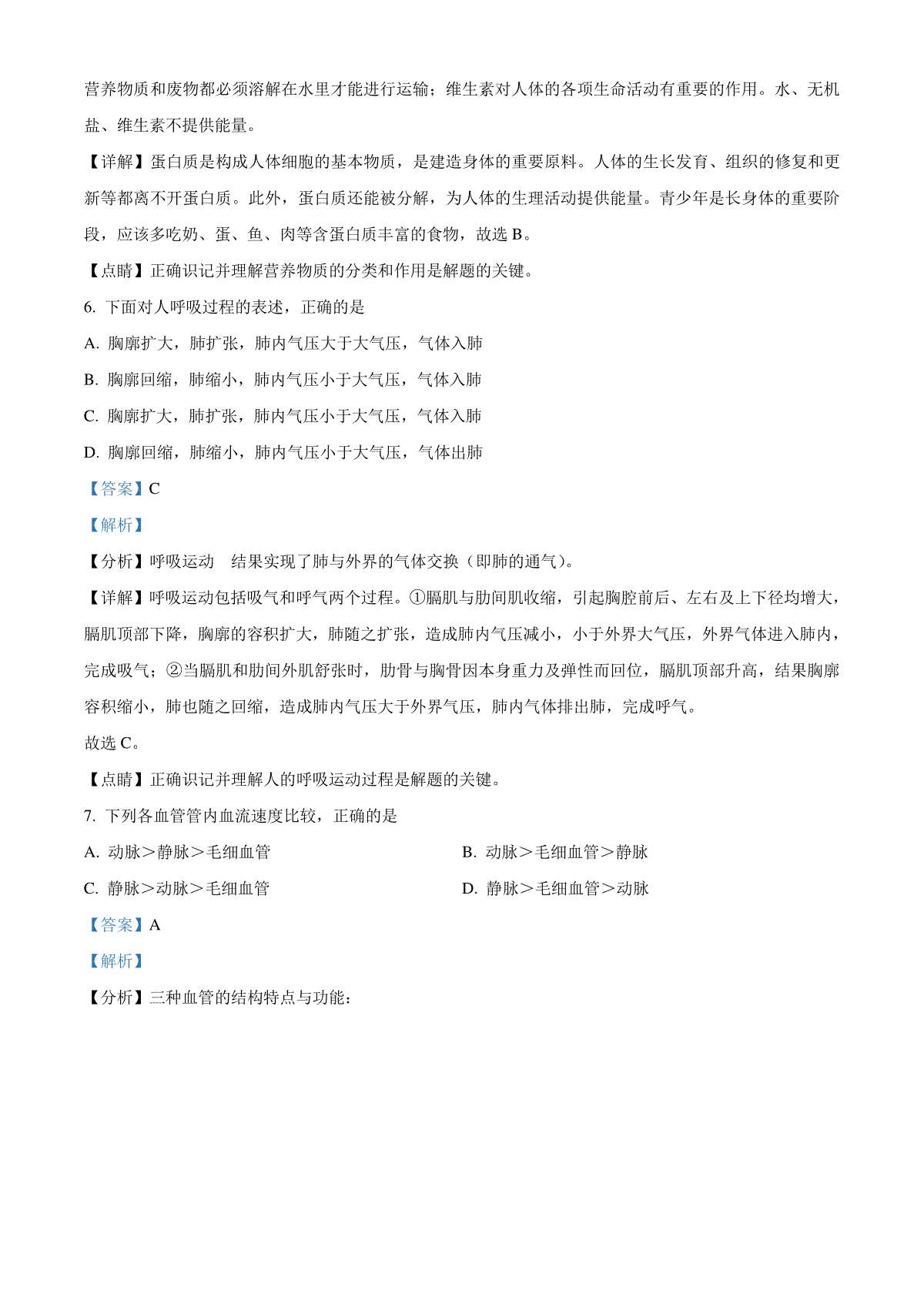 营养物质和废物都必须溶解在水里才能进行运输；维生素对人体的各项生命活动有重要的作用。水、无机盐、维生素不提供能量。

【详解】蛋白质是构成人体细胞的基本物质，是建造身体的重要原料。人体的生长发育、组织的修复和更新等都离不开蛋白质。此外，蛋白质还能被分解，为人体的生理活动提供能量。青少年是长身体的重要阶段，应该多吃奶、蛋、鱼、肉等含蛋白质丰富的食物，故选 B。

【点睛】正确识记并理解营养物质的分类和作用是解题的关键。

6. 下面对人呼吸过程的表述，正确的是

A. 胸廓扩大，肺扩张，肺内气压大于大气压，气体入肺

B. 胸廓回缩，肺缩小，肺内气压小于大气压，气体入肺

C. 胸廓扩大，肺扩张，肺内气压小于大气压，气体入肺

D. 胸廓回缩，肺缩小，肺内气压小于大气压，气体出肺

【答案】C

【解析】

【分析】呼吸运动 结果实现了肺与外界的气体交换（即肺的通气）。

【详解】呼吸运动包括吸气和呼气两个过程。①膈肌与肋间肌收缩，引起胸腔前后、左右及上下径均增大，膈肌顶部下降，胸廓的容积扩大，肺随之扩张，造成肺内气压减小，小于外界大气压，外界气体进入肺内，完成吸气；②当膈肌和肋间外肌舒张时，肋骨与胸骨因本身重力及弹性而回位，膈肌顶部升高，结果胸廓容积缩小，肺也随之回缩，造成肺内气压大于外界气压，肺内气体排出肺，完成呼气。

故选 C。

【点睛】正确识记并理解人的呼吸运动过程是解题的关键。

7. 下列各血管管内血流速度比较，正确的是

A. 动脉＞静脉＞毛细血管

B. 动脉＞毛细血管＞静脉

C. 静脉＞动脉＞毛细血管

D. 静脉＞毛细血管＞动脉

【答案】A

【解析】

【分析】三种血管的结构特点与功能：